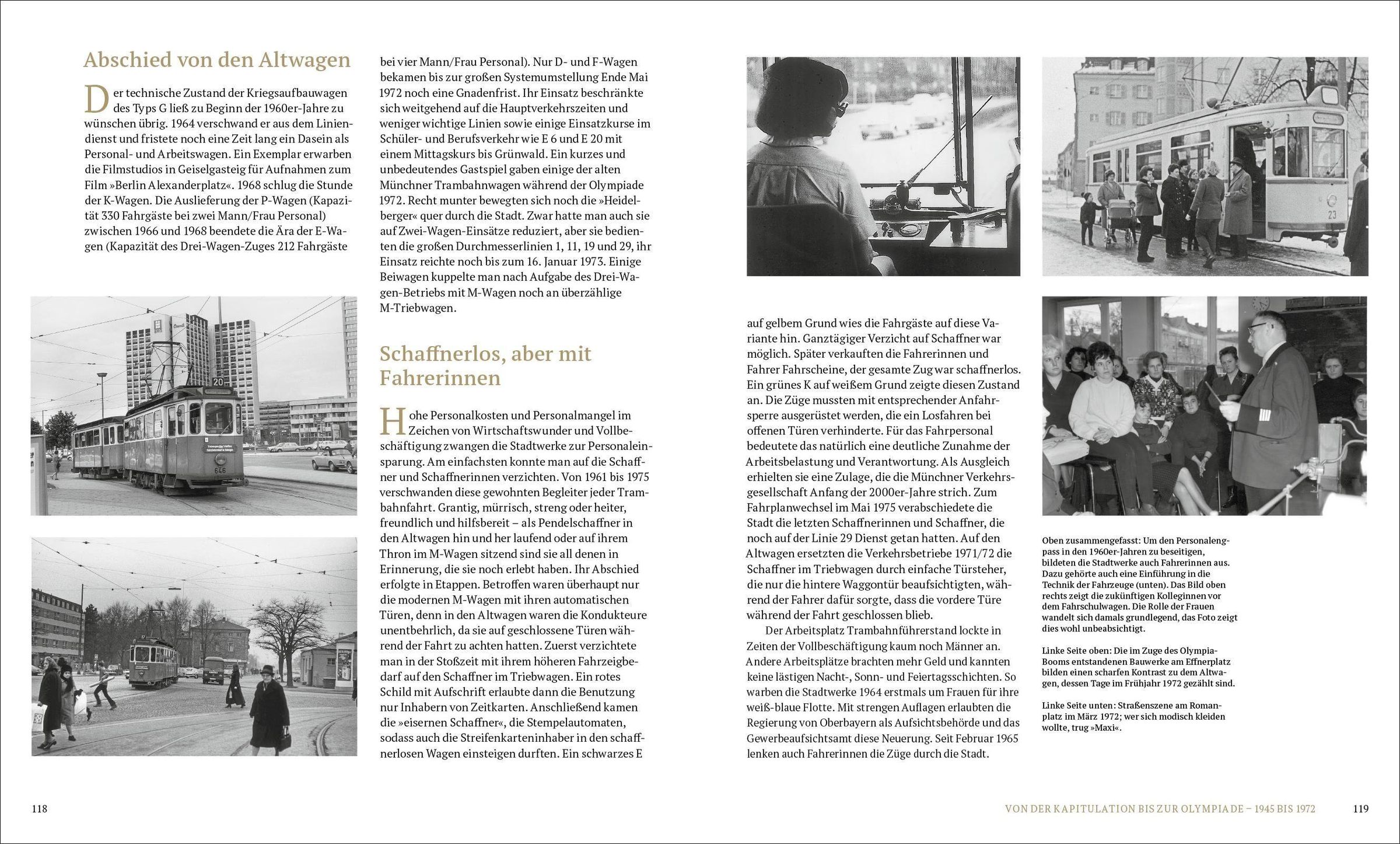 Abschied von den Altwagen

Der technische Zustand der Kriegsaufbauwagen des Typs G ließ zu Beginn der 1960er-Jahre zu wünschen übrig. 1964 verschwand er aus dem Liniendienst und fristete noch eine Zeit lang ein Dasein als Personal- und Arbeitswagen. Ein Exemplar erwarben die Filmstudios in Geiselgasteig für Aufnahmen zum Film »Berlin Alexanderplatz«. 1968 schlug die Stunde der K-Wagen. Die Auslieferung der P-Wagen (Kapazität 330 Fahrgäste bei zwei Mann/Frau Personal) zwischen 1966 und 1968 beendete die Ära der E-Wagen (Kapazität des Drei-Wagen-Zuges 212 Fahrgäste bei vier Mann/Frau Personal). Nur D- und F-Wagen bekamen bis zur großen Systemumstellung Ende Mai 1972 noch eine Gnadenfrist. Ihr Einsatz beschränkte sich weitgehend auf die Hauptverkehrszeiten und weniger wichtige Linien sowie einige Einsatzkurse im Schüler- und Berufsverkehr wie E 6 und E 20 mit einem Mittagskurs bis Grünwald. Ein kurzes und unbedeutendes Gastspiel gaben einige der alten Münchner Trambahnwagen während der Olympiade 1972. Recht munter bewegten sich noch die »Heidelberger« quer durch die Stadt. Zwar hatte man auch sie auf Zwei-Wagen-Einsätze reduziert, aber sie bedienten die großen Durchmesserlinien 1, 11, 19 und 29, ihr Einsatz reichte noch bis zum 16. Januar 1973. Einige Beiwagen kuppelte man nach Aufgabe des Drei-Wagen-Betriebs mit M-Wagen noch an überzählige M-Triebwagen.

Schaffnerlos, aber mit Fahrerinnen

Hohe Personalkosten und Personalmangel im Zeichen von Wirtschaftswunder und Vollbeschäftigung zwangen die Stadtwerke zur Personaleinsparung. Am einfachsten konnte man auf die Schaffner und Schaffnerinnen verzichten. Von 1961 bis 1975 verschwanden diese gewohnten Begleiter jeder Trambahnfahrt. Grantig, mürrisch, streng oder heiter, freundlich und hilfsbereit – als Pendelschaffner in den Altwagen hin und her laufend oder auf ihrem Thron im M-Wagen sitzend sind sie all denen in Erinnerung, die sie noch erlebt haben. Ihr Abschied erfolgte in Etappen. Betroffen waren überhaupt nur die modernen M-Wagen mit ihren automatischen Türen, denn in den Altwagen waren die Kondukteure unentbehrlich, da sie auf geschlossene Türen während der Fahrt zu achten hatten. Zuerst verzichtete man in der Stoßzeit mit ihrem höheren Fahrzeigbedarf auf den Schaffner im Triebwagen. Ein rotes Schild mit Aufschrift erlaubte dann die Benutzung nur Inhabern von Zeitkarten. Anschließend kamen die »eisernen Schaffner«, die Stempelautomaten, sodass auch die Streifenkarteninhaber in den schaffnerlosen Wagen einsteigen durften. Ein schwarzes E auf gelbem Grund wies die Fahrgäste auf diese Variante hin. Ganztägiger Verzicht auf Schaffner war möglich. Später verkauften die Fahrerinnen und Fahrer Fahrscheine, der gesamte Zug war schaffnerlos. Ein grünes K auf weißem Grund zeigte diesen Zustand an. Die Züge mussten mit entsprechender Anfahrsperre ausgerüstet werden, die ein Losfahren bei offenen Türen verhinderte. Für das Fahrpersonal bedeutete das natürlich eine deutliche Zunahme der Arbeitsbelastung und Verantwortung. Als Ausgleich erhielten sie eine Zulage, die die Münchner Verkehrsgesellschaft Anfang der 2000er-Jahre strich. Zum Fahrplanwechsel im Mai 1975 verabschiedete die Stadt die letzten Schaffnerinnen und Schaffner, die noch auf der Linie 29 Dienst getan hatten. Auf den Altwagen ersetzten die Verkehrsbetriebe 1971/72 die Schaffner im Triebwagen durch einfache Türsteher, die nur die hintere Waggontür beaufsichtigten, während der Fahrer dafür sorgte, dass die vordere Türe während der Fahrt geschlossen blieb.

Der Arbeitsplatz Trambahnführerstand lockte in Zeiten der Vollbeschäftigung kaum noch Männer an. Andere Arbeitsplätze brachten mehr Geld und kannten keine lästigen Nacht-, Sonn- und Feiertagsschichten. So warben die Stadtwerke 1964 erstmals um Frauen für ihre weiß-blaue Flotte. Mit strengen Auflagen erlaubten die Regierung von Oberbayern als Aufsichtsbehörde und das Gewerbeaufsichtsamt diese Neuerung. Seit Februar 1965 lenken auch Fahrerinnen die Züge durch die Stadt.

Oben zusammengefasst: Um den Personalengpass in den 1960er-Jahren zu beseitigen, bildeten die Stadtwerke auch Fahrerinnen aus. Dazu gehörte auch eine Einführung in die Technik der Fahrzeuge (unten). Das Bild oben rechts zeigt die zukünftigen Kolleginnen vor dem Fahrschulwagen. Die Rolle der Frauen wandelt sich damals grundlegend, das Foto zeigt dies wohl unbeabsichtigt.

Linke Seite oben: Die im Zuge des Olympia-Booms entstandenen Bauwerke am Effnerplatz bilden einen scharfen Kontrast zu dem Altwagen, dessen Tage im Frühjahr 1972 gezählt sind.

Linke Seite unten: Straßenszene am Romanplatz im März 1972; wer sich modisch kleiden wollte, trug »Maxi«.

118

VON DER KAPITULATION BIS ZUR OLYMPIADE – 1945 BIS 1972 119